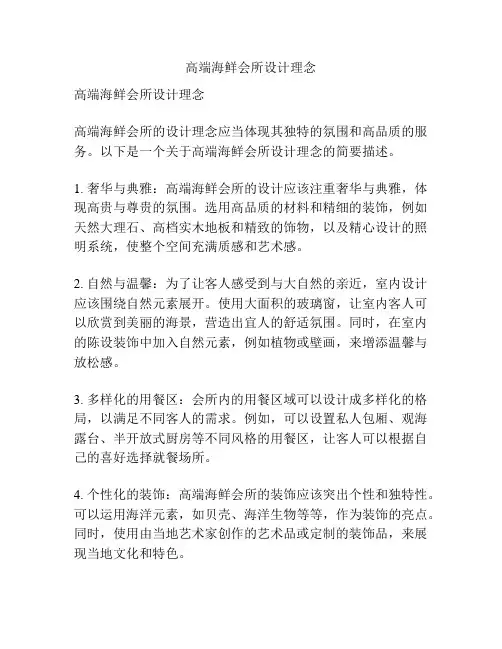 高端海鲜会所设计理念

高端海鲜会所设计理念

高端海鲜会所的设计理念应当体现其独特的氛围和高品质的服务。以下是一个关于高端海鲜会所设计理念的简要描述。

1. 奢华与典雅：高端海鲜会所的设计应该注重奢华与典雅，体现高贵与尊贵的氛围。选用高品质的材料和精细的装饰，例如天然大理石、高档实木地板和精致的饰物，以及精心设计的照明系统，使整个空间充满质感和艺术感。

2. 自然与温馨：为了让客人感受到与大自然的亲近，室内设计应该围绕自然元素展开。使用大面积的玻璃窗，让室内客人可以欣赏到美丽的海景，营造出宜人的舒适氛围。同时，在室内的陈设装饰中加入自然元素，例如植物或壁画，来增添温馨与放松感。

3. 多样化的用餐区：会所内的用餐区域可以设计成多样化的格局，以满足不同客人的需求。例如，可以设置私人包厢、观海露台、半开放式厨房等不同风格的用餐区，让客人可以根据自己的喜好选择就餐场所。

4. 个性化的装饰：高端海鲜会所的装饰应该突出个性和独特性。可以运用海洋元素，如贝壳、海洋生物等等，作为装饰的亮点。同时，使用由当地艺术家创作的艺术品或定制的装饰品，来展现当地文化和特色。